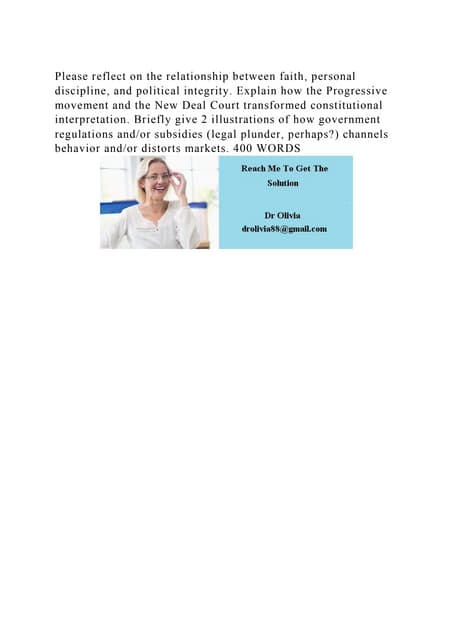 Please reflect on the relationship between faith, personal discipline, and political integrity. Explain how the Progressive movement and the New Deal Court transformed constitutional interpretation. Briefly give 2 illustrations of how government regulations and/or subsidies (legal plunder, perhaps?) channels behavior and/or distorts markets. 400 WORDS

Reach Me To Get The Solution

Dr Olivia
drolivia88@gmail.com